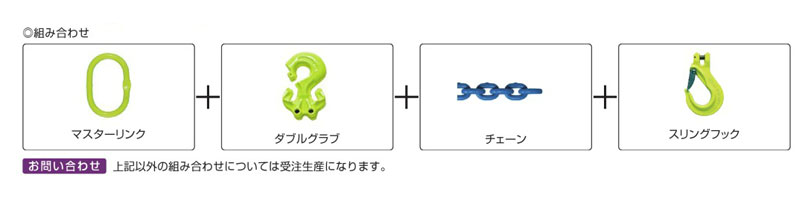 ◎組み合わせ

マスターリンク

+

ダブルグラブ

+

チェーン

+

スリングフック

お問い合わせ 上記以外の組み合わせについては受注生産になります。